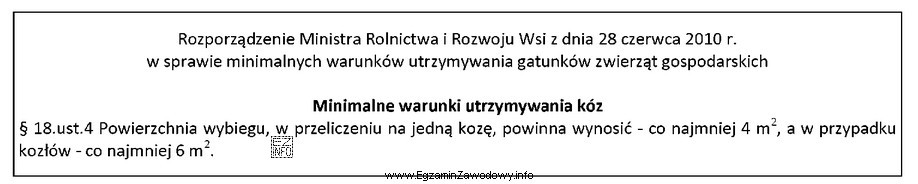 Rozporządzenie Ministra Rolnictwa i Rozwoju Wsi z dnia 28 czerwca 2010 r.
w sprawie minimalnych warunków utrzymywania gatunków zwierząt gospodarskich

Minimalne warunki utrzymywania kóz
§ 18.ust.4 Powierzchnia wybiegu, w przeliczeniu na jedną kozę, powinna wynosić - co najmniej 4 $m^2$, a w przypadku kozłów - co najmniej 6 $m^2$.

www.EgzaminZawodowy.info